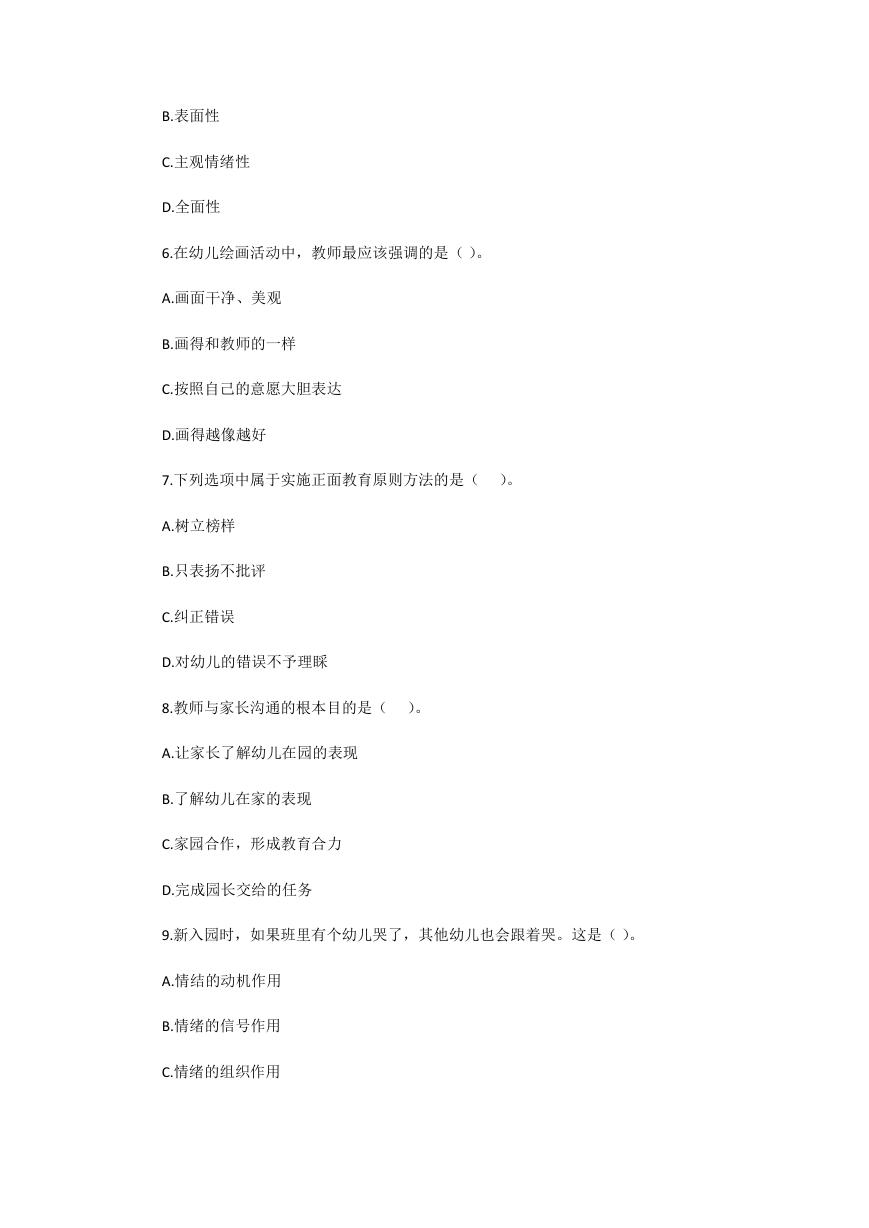 B.表面性

C.主观情绪性

D.全面性

6.在幼儿绘画活动中，教师最应该强调的是（ ）。

A.画面干净、美观

B.画得和教师的一样

C.按照自己的意愿大胆表达

D.画得越像越好

7.下列选项中属于实施正面教育原则方法的是（　）。

A.树立榜样

B.只表扬不批评

C.纠正错误

D.对幼儿的错误不予理睬

8.教师与家长沟通的根本目的是（　）。

A.让家长了解幼儿在园的表现

B.了解幼儿在家的表现

C.家园合作，形成教育合力

D.完成园长交给的任务

9.新入园时，如果班里有个幼儿哭了，其他幼儿也会跟着哭。这是（ ）。

A.情结的动机作用

B.情绪的信号作用

C.情绪的组织作用